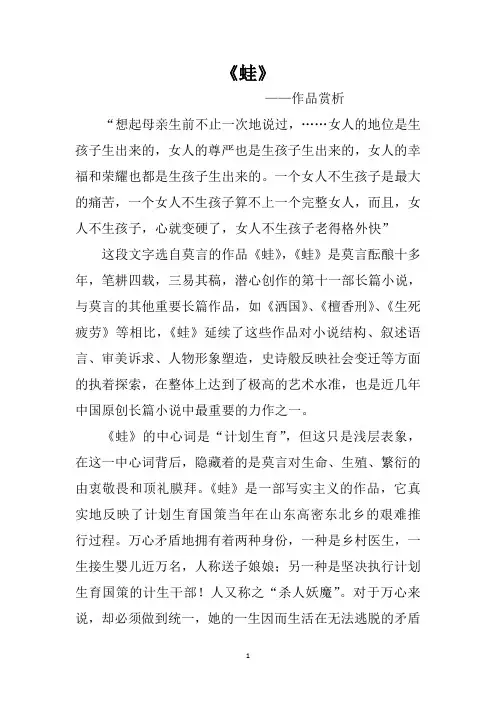 《蛙》

——作品赏析

“想起母亲生前不止一次地说过，……女人的地位是生孩子生出来的，女人的尊严也是生孩子生出来的，女人的幸福和荣耀也都是生孩子生出来的。一个女人不生孩子是最大的痛苦，一个女人不生孩子算不上一个完整女人，而且，女人不生孩子，心就变硬了，女人不生孩子老得格外快”

这段文字选自莫言的作品《蛙》,《蛙》是莫言酝酿十多年，笔耕四载，三易其稿，潜心创作的第十一部长篇小说，与莫言的其他重要长篇作品，如《酒国》、《檀香刑》、《生死疲劳》等相比，《蛙》延续了这些作品对小说结构、叙述语言、审美诉求、人物形象塑造，史诗般反映社会变迁等方面的执着探索，在整体上达到了极高的艺术水准，也是近几年中国原创长篇小说中最重要的力作之一。

《蛙》的中心词是“计划生育”，但这只是浅层表象，在这一中心词背后，隐藏着的是莫言对生命、生殖、繁衍的由衷敬畏和顶礼膜拜。《蛙》是一部写实主义的作品，它真实地反映了计划生育国策当年在山东高密东北乡的艰难推行过程。万心矛盾地拥有着两种身份，一种是乡村医生，一生接生婴儿近万名，人称送子娘娘；另一种是坚决执行计划生育国策的计生干部！人又称之“杀人妖魔”。对于万心来说，却必须做到统一，她的一生因而生活在无法逃脱的矛盾

1